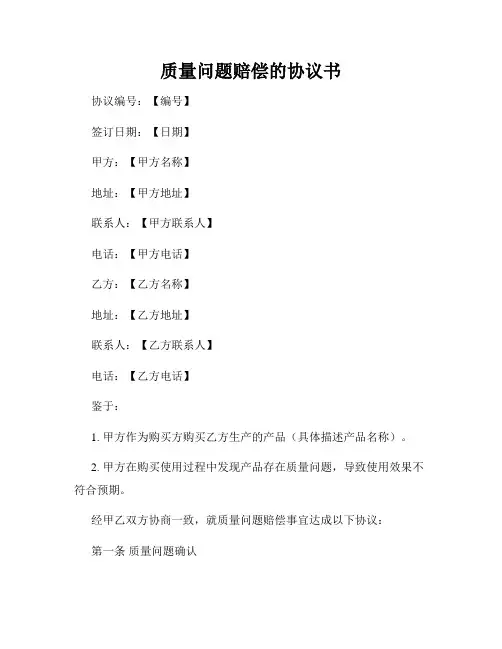 质量问题赔偿的协议书

协议编号：【编号】

签订日期：【日期】

甲方：【甲方名称】

地址：【甲方地址】

联系人：【甲方联系人】

电话：【甲方电话】

乙方：【乙方名称】

地址：【乙方地址】

联系人：【乙方联系人】

电话：【乙方电话】

鉴于：

1. 甲方作为购买方购买乙方生产的产品（具体描述产品名称）。

2. 甲方在购买使用过程中发现产品存在质量问题，导致使用效果不符合预期。

经甲乙双方协商一致，就质量问题赔偿事宜达成以下协议：

第一条 质量问题确认